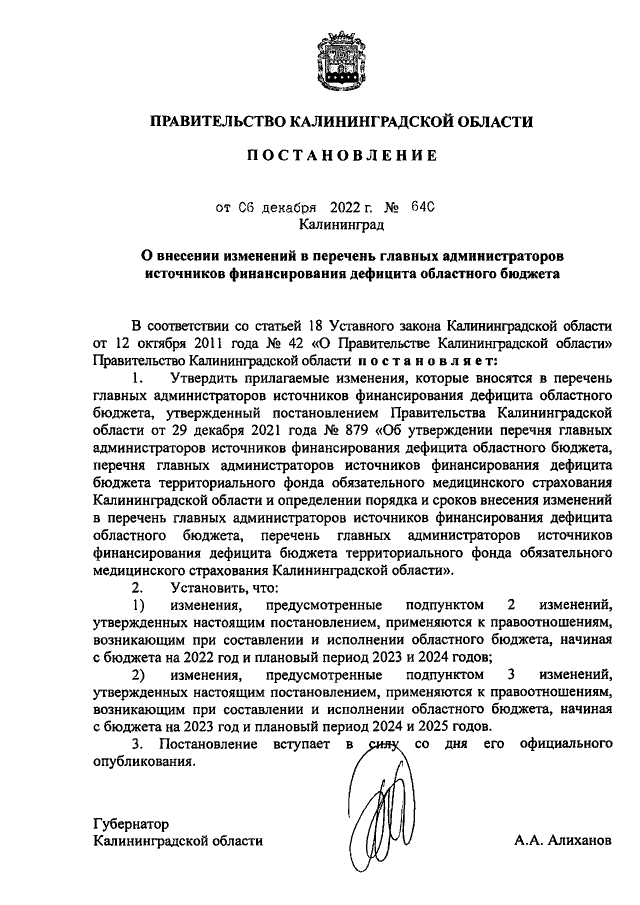 ПРАВИТЕЛЬСТВО КАЛИНИНГРАДСКОЙ ОБЛАСТИ

ПОСТАНОВЛЕНИЕ

от 06 декабря 2022 г. № 640
Калининград

О внесении изменений в перечень главных администраторов источников финансирования дефицита областного бюджета

В соответствии со статьей 18 Уставного закона Калининградской области от 12 октября 2011 года № 42 «О Правительстве Калининградской области» Правительство Калининградской области постановляет:

1. Утвердить прилагаемые изменения, которые вносятся в перечень главных администраторов источников финансирования дефицита областного бюджета, утвержденный постановлением Правительства Калининградской области от 29 декабря 2021 года № 879 «Об утверждении перечня главных администраторов источников финансирования дефицита областного бюджета, перечня главных администраторов источников финансирования дефицита бюджета территориального фонда обязательного медицинского страхования Калининградской области и определении порядка и сроков внесения изменений в перечень главных администраторов источников финансирования дефицита областного бюджета, перечень главных администраторов источников финансирования дефицита бюджета территориального фонда обязательного медицинского страхования Калининградской области».

2. Установить, что:

1) изменения, предусмотренные подпунктом 2 изменений, утвержденных настоящим постановлением, применяются к правоотношениям, возникающим при составлении и исполнении областного бюджета, начиная с бюджета на 2022 год и плановый период 2023 и 2024 годов;

2) изменения, предусмотренные подпунктом 3 изменений, утвержденных настоящим постановлением, применяются к правоотношениям, возникающим при составлении и исполнении областного бюджета, начиная с бюджета на 2023 год и плановый период 2024 и 2025 годов.

3. Постановление вступает в силу со дня его официального опубликования.

Губернатор
Калининградской области А.А. Алиханов